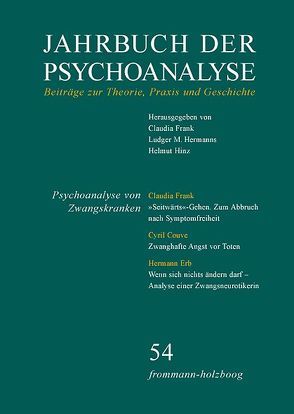 JAHRBUCH DER PSYCHOANALYSE

Beiträge zur Theorie, Praxis und Geschichte

Herausgegeben von
Claudia Frank
Ludger M. Hermanns
Helmut Hinz

Psychoanalyse von Zwangskranken

Claudia Frank
»Seitwärts«-Gehen. Zum Abbruch nach Symptomfreiheit

Cyril Couve
Zwanghafte Angst vor Toten

Hermann Erb
Wenn sich nichts ändern darf – Analyse einer Zwangsneurotikerin

54

frommann-holzboog